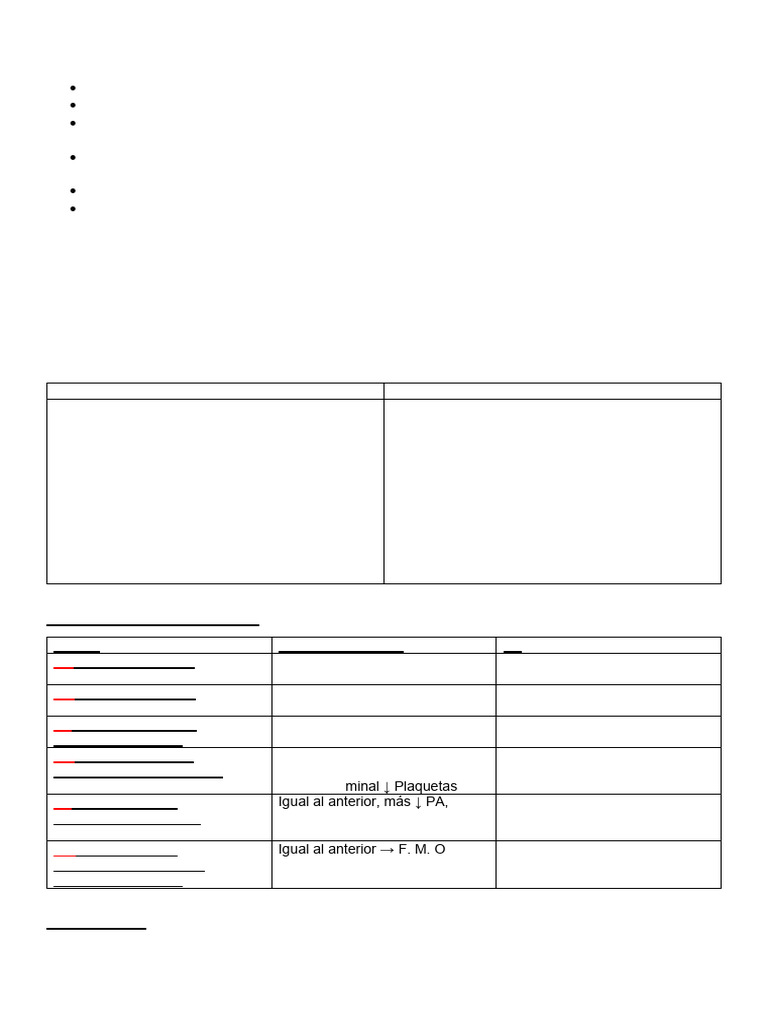 minal ↓ Plaquetas

Igual al anterior, más ↓ PA,

Igual al anterior → F. M. O